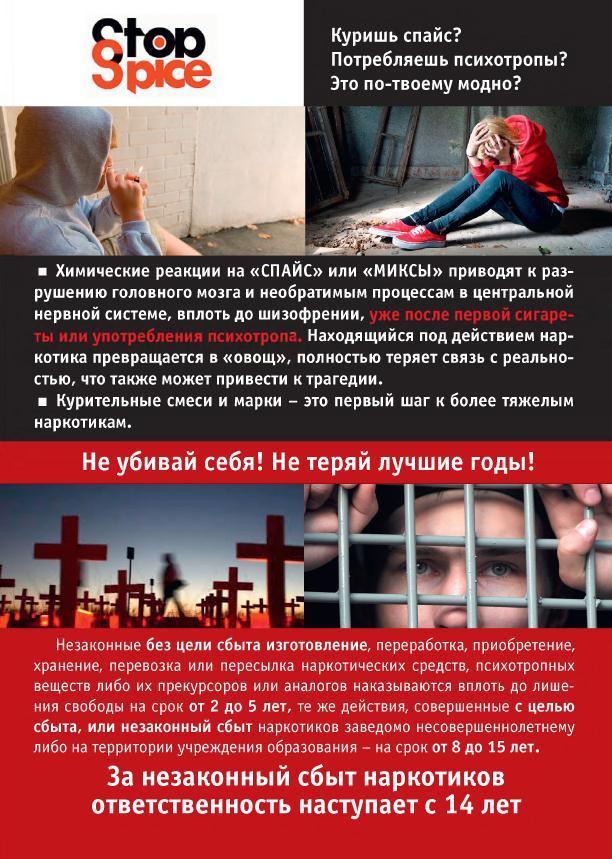 Stop Spice

Куришь спайс?
Потребляешь психотропы?
Это по-твоему модно?

■ Химические реакции на «СПАЙС» или «МИКСЫ» приводят к разрушению головного мозга и необратимым процессам в центральной нервной системе, вплоть до шизофрении, уже после первой сигареты или употребления психотропа. Находящийся под действием наркотика превращается в «овощ», полностью теряет связь с реальностью, что также может привести к трагедии.
■ Курительные смеси и марки – это первый шаг к более тяжелым наркотикам.

Не убивай себя! Не теряй лучшие годы!

Незаконные без цели сбыта изготовление, переработка, приобретение, хранение, перевозка или пересылка наркотических средств, психотропных веществ либо их прекурсоров или аналогов наказываются вплоть до лишения свободы на срок от 2 до 5 лет, те же действия, совершенные с целью сбыта, или незаконный сбыт наркотиков заведомо несовершеннолетнему либо на территории учреждения образования – на срок от 8 до 15 лет.

За незаконный сбыт наркотиков ответственность наступает с 14 лет